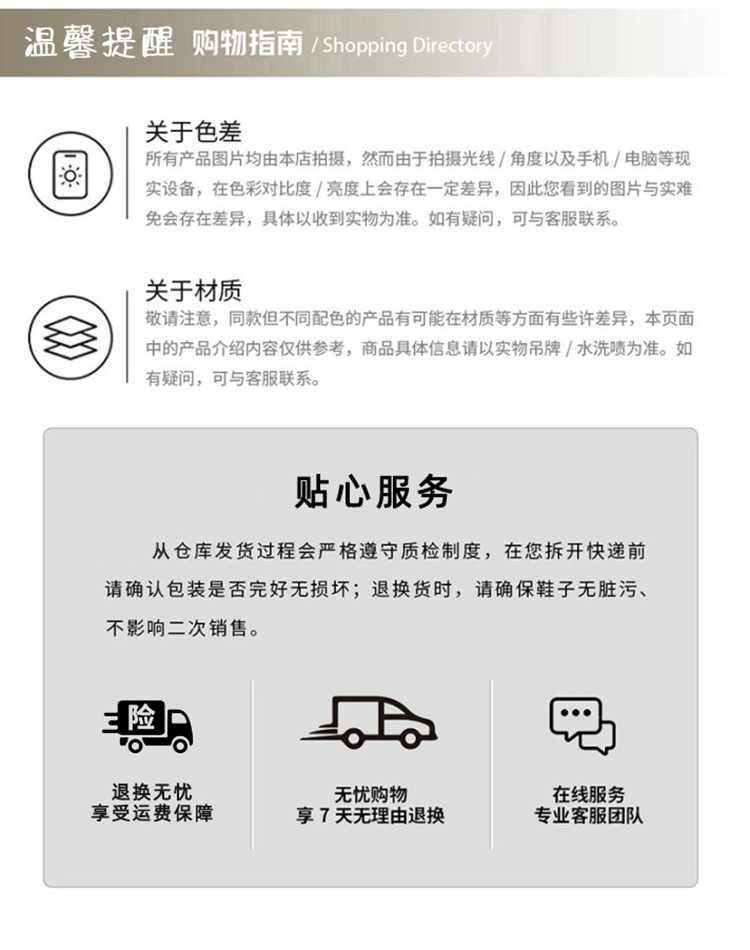 温馨提醒 购物指南 / Shopping Directory

关于色差
所有产品图片均由本店拍摄，然而由于拍摄光线 / 角度以及手机 / 电脑等现实设备，在色彩对比度 / 亮度上会存在一定差异，因此您看到的图片与实难免会存在差异，具体以收到实物为准。如有疑问，可与客服联系。

关于材质
敬请注意，同款但不同配色的产品有可能在材质等方面有些许差异，本页面中的产品介绍内容仅供参考，商品具体信息请以实物吊牌 / 水洗唛为准。如有疑问，可与客服联系。

贴心服务

从仓库发货过程会严格遵守质检制度，在您拆开快递前请确认包装是否完好无损坏；退换货时，请确保鞋子无脏污、不影响二次销售。

险

退换无忧
享受运费保障

无忧购物
享 7 天无理由退换

在线服务
专业客服团队